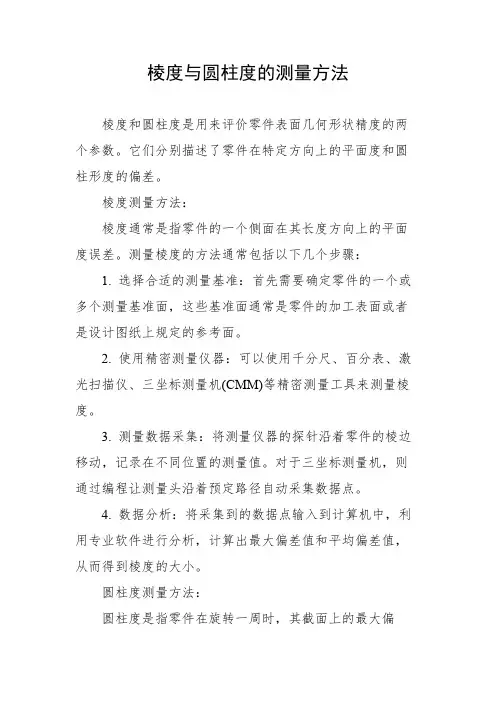 棱度与圆柱度的测量方法

棱度和圆柱度是用来评价零件表面几何形状精度的两个参数。它们分别描述了零件在特定方向上的平面度和圆柱形度的偏差。

棱度测量方法：

棱度通常是指零件的一个侧面在其长度方向上的平面度误差。测量棱度的方法通常包括以下几个步骤：

1. 选择合适的测量基准：首先需要确定零件的一个或多个测量基准面，这些基准面通常是零件的加工表面或者是设计图纸上规定的参考面。

2. 使用精密测量仪器：可以使用千分尺、百分表、激光扫描仪、三坐标测量机(CMM)等精密测量工具来测量棱度。

3. 测量数据采集：将测量仪器的探针沿着零件的棱边移动，记录在不同位置的测量值。对于三坐标测量机，则通过编程让测量头沿着预定路径自动采集数据点。

4. 数据分析：将采集到的数据点输入到计算机中，利用专业软件进行分析，计算出最大偏差值和平均偏差值，从而得到棱度的大小。

圆柱度测量方法：

圆柱度是指零件在旋转一周时，其截面上的最大偏